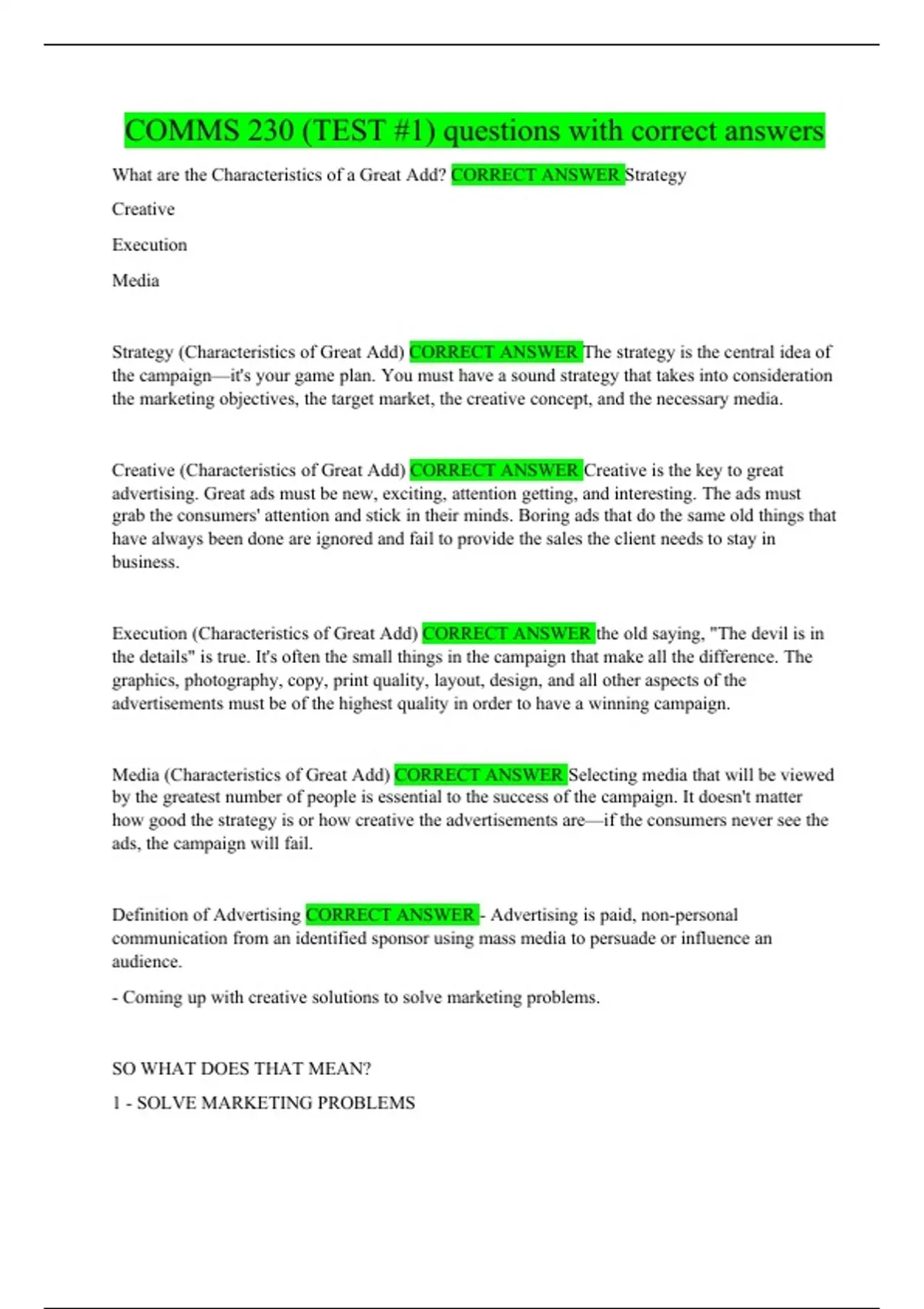 COMMS 230 (TEST #1) questions with correct answers

What are the Characteristics of a Great Add? CORRECT ANSWER Strategy

Creative

Execution

Media

Strategy (Characteristics of Great Add) CORRECT ANSWER The strategy is the central idea of the campaign—it's your game plan. You must have a sound strategy that takes into consideration the marketing objectives, the target market, the creative concept, and the necessary media.

Creative (Characteristics of Great Add) CORRECT ANSWER Creative is the key to great advertising. Great ads must be new, exciting, attention getting, and interesting. The ads must grab the consumers' attention and stick in their minds. Boring ads that do the same old things that have always been done are ignored and fail to provide the sales the client needs to stay in business.

Execution (Characteristics of Great Add) CORRECT ANSWER the old saying, "The devil is in the details" is true. It's often the small things in the campaign that make all the difference. The graphics, photography, copy, print quality, layout, design, and all other aspects of the advertisements must be of the highest quality in order to have a winning campaign.

Media (Characteristics of Great Add) CORRECT ANSWER Selecting media that will be viewed by the greatest number of people is essential to the success of the campaign. It doesn't matter how good the strategy is or how creative the advertisements are—if the consumers never see the ads, the campaign will fail.

Definition of Advertising CORRECT ANSWER - Advertising is paid, non-personal communication from an identified sponsor using mass media to persuade or influence an audience.

- Coming up with creative solutions to solve marketing problems.

SO WHAT DOES THAT MEAN?

1 - SOLVE MARKETING PROBLEMS